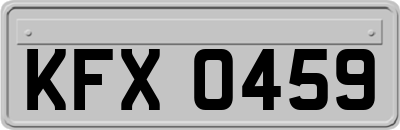 KFX 0459